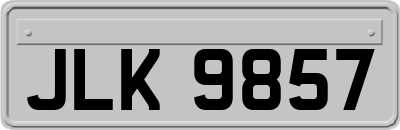 JLK 9857